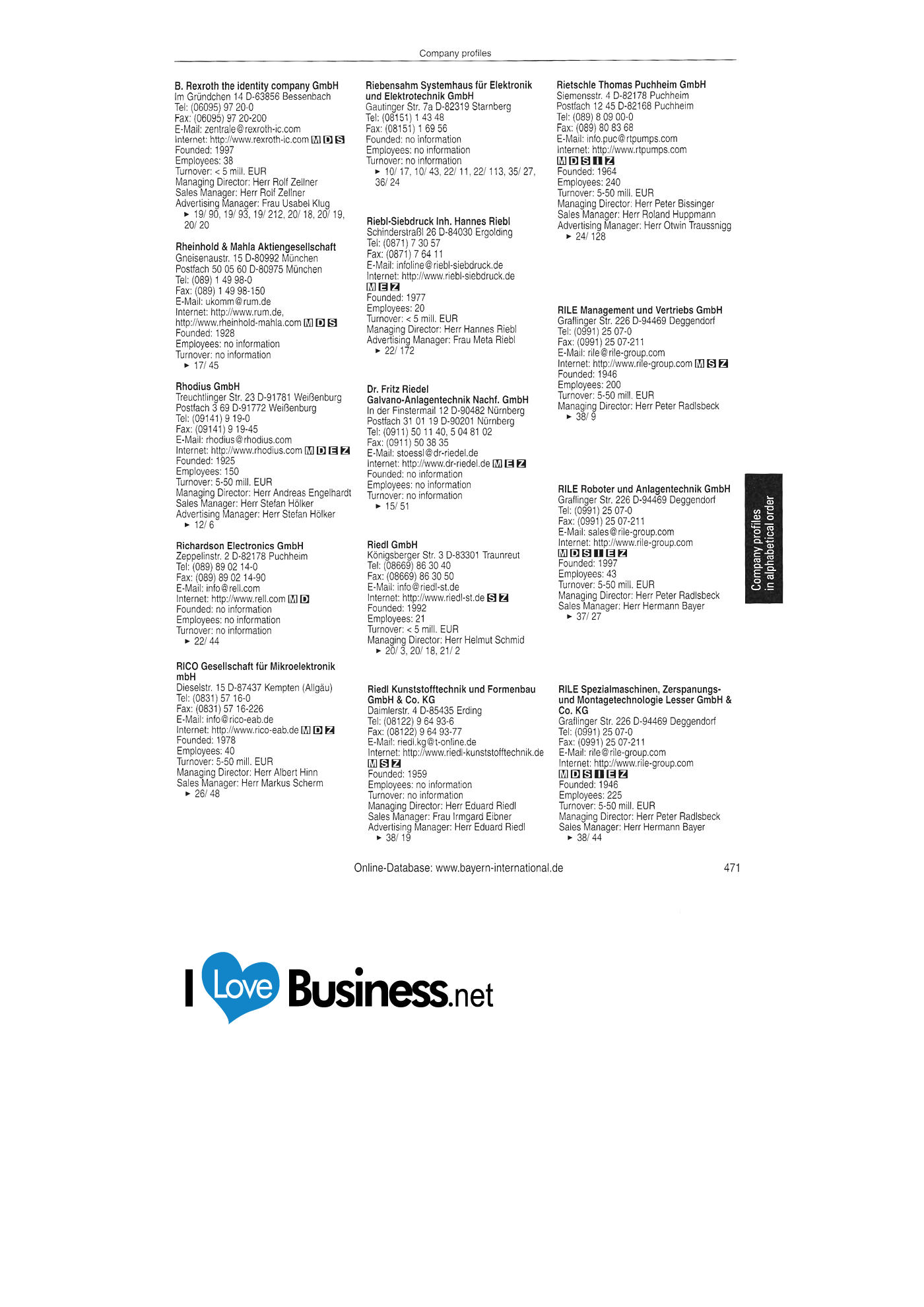 Company profiles

B. Rexroth the identity company GmbH
Im Gründchen 14 D-63856 Bessenbach
Tel: (06095) 97 20-0
Fax: (06095) 97 20-200
E-Mail: zentrale@rexroth-ic.com
Internet: http://www.rexroth-ic.com M D S
Founded: 1997
Employees: 38
Turnover: < 5 mill. EUR
Managing Director: Herr Rolf Zellner
Sales Manager: Herr Rolf Zellner
Advertising Manager: Frau Usabel Klug
► 19/ 90, 19/ 93, 19/ 212, 20/ 18, 20/ 19, 20/ 20

Rheinhold & Mahla Aktiengesellschaft
Gneisenaustr. 15 D-80992 München
Postfach 50 05 60 D-80975 München
Tel: (089) 1 49 98-0
Fax: (089) 1 49 98-150
E-Mail: ukomm@rum.de
Internet: http://www.rum.de, http://www.rheinhold-mahla.com M D S
Founded: 1928
Employees: no information
Turnover: no information
► 17/ 45

Rhodius GmbH
Treuchtlinger Str. 23 D-91781 Weißenburg
Postfach 3 69 D-91772 Weißenburg
Tel: (09141) 9 19-0
Fax: (09141) 9 19-45
E-Mail: rhodius@rhodius.com
Internet: http://www.rhodius.com M D E Z
Founded: 1925
Employees: 150
Turnover: 5-50 mill. EUR
Managing Director: Herr Andreas Engelhardt
Sales Manager: Herr Stefan Hölker
Advertising Manager: Herr Stefan Hölker
► 12/ 6

Richardson Electronics GmbH
Zeppelinstr. 2 D-82178 Puchheim
Tel: (089) 89 02 14-0
Fax: (089) 89 02 14-90
E-Mail: info@rell.com
Internet: http://www.rell.com M D
Founded: no information
Employees: no information
Turnover: no information
► 22/ 44

RICO Gesellschaft für Mikroelektronik mbH
Dieselstr. 15 D-87437 Kempten (Allgäu)
Tel: (0831) 57 16-0
Fax: (0831) 57 16-226
E-Mail: info@rico-eab.de
Internet: http://www.rico-eab.de M D Z
Founded: 1978
Employees: 40
Turnover: 5-50 mill. EUR
Managing Director: Herr Albert Hinn
Sales Manager: Herr Markus Scherm
► 26/ 48

Riebensahm Systemhaus für Elektronik und Elektrotechnik GmbH
Gautinger Str. 7a D-82319 Starnberg
Tel: (08151) 1 43 48
Fax: (08151) 1 69 56
Founded: no information
Employees: no information
Turnover: no information
► 10/ 17, 10/ 43, 22/ 11, 22/ 113, 35/ 27, 36/ 24

Riebl-Siebdruck Inh. Hannes Riebl
Schinderstraßl 26 D-84030 Ergolding
Tel: (0871) 7 30 57
Fax: (0871) 7 64 11
E-Mail: infoline@riebl-siebdruck.de
Internet: http://www.riebl-siebdruck.de
M E Z
Founded: 1977
Employees: 20
Turnover: < 5 mill. EUR
Managing Director: Herr Hannes Riebl
Advertising Manager: Frau Meta Riebl
► 22/ 172

Dr. Fritz Riedel
Galvano-Anlagentechnik Nachf. GmbH
In der Finstermail 12 D-90482 Nürnberg
Postfach 31 01 19 D-90201 Nürnberg
Tel: (0911) 50 11 40, 5 04 81 02
Fax: (0911) 50 38 35
E-Mail: stoessl@dr-riedel.de
Internet: http://www.dr-riedel.de M E Z
Founded: no information
Employees: no information
Turnover: no information
► 15/ 51

Riedl GmbH
Königsberger Str. 3 D-83301 Traunreut
Tel: (08669) 86 30 40
Fax: (08669) 86 30 50
E-Mail: info@riedl-st.de
Internet: http://www.riedl-st.de S Z
Founded: 1992
Employees: 21
Turnover: < 5 mill. EUR
Managing Director: Herr Helmut Schmid
► 20/ 3, 20/ 18, 21/ 2

Riedl Kunststofftechnik und Formenbau GmbH & Co. KG
Daimlerstr. 4 D-85435 Erding
Tel: (08122) 9 64 93-6
Fax: (08122) 9 64 93-77
E-Mail: riedl.kg@t-online.de
Internet: http://www.riedl-kunststofftechnik.de
M S Z
Founded: 1959
Employees: no information
Turnover: no information
Managing Director: Herr Eduard Riedl
Sales Manager: Frau Irmgard Eibner
Advertising Manager: Herr Eduard Riedl
► 38/ 19

Rietschle Thomas Puchheim GmbH
Siemensstr. 4 D-82178 Puchheim
Postfach 12 45 D-82168 Puchheim
Tel: (089) 8 09 00-0
Fax: (089) 80 83 68
E-Mail: info.puc@rtpumps.com
Internet: http://www.rtpumps.com
M D S I Z
Founded: 1964
Employees: 240
Turnover: 5-50 mill. EUR
Managing Director: Herr Peter Bissinger
Sales Manager: Herr Roland Huppmann
Advertising Manager: Herr Otwin Traussnigg
► 24/ 128

RILE Management und Vertriebs GmbH
Graflinger Str. 226 D-94469 Deggendorf
Tel: (0991) 25 07-0
Fax: (0991) 25 07-211
E-Mail: rile@rile-group.com
Internet: http://www.rile-group.com M S Z
Founded: 1946
Employees: 200
Turnover: 5-50 mill. EUR
Managing Director: Herr Peter Radlsbeck
► 38/ 9

RILE Roboter und Anlagentechnik GmbH
Graflinger Str. 226 D-94469 Deggendorf
Tel: (0991) 25 07-0
Fax: (0991) 25 07-211
E-Mail: sales@rile-group.com
Internet: http://www.rile-group.com
M D S I E Z
Founded: 1997
Employees: 43
Turnover: 5-50 mill. EUR
Managing Director: Herr Peter Radlsbeck
Sales Manager: Herr Hermann Bayer
► 37/ 27

RILE Spezialmaschinen, Zerspanungs- und Montagetechnologie Lesser GmbH & Co. KG
Graflinger Str. 226 D-94469 Deggendorf
Tel: (0991) 25 07-0
Fax: (0991) 25 07-211
E-Mail: rile@rile-group.com
Internet: http://www.rile-group.com
M D S I E Z
Founded: 1946
Employees: 225
Turnover: 5-50 mill. EUR
Managing Director: Herr Peter Radlsbeck
Sales Manager: Herr Hermann Bayer
► 38/ 44

Company profiles
in alphabetical order

Online-Database: www.bayern-international.de
471

I Love Business.net